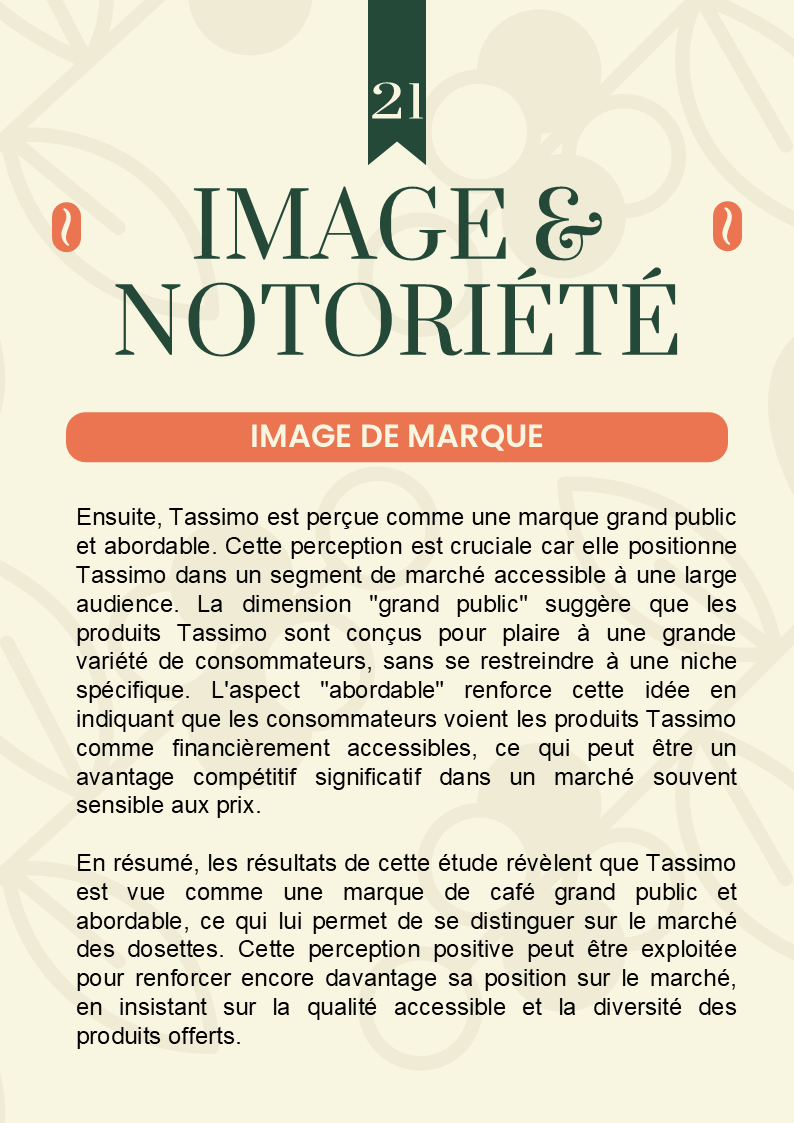 21

IMAGE & NOTORIÉTÉ

IMAGE DE MARQUE

Ensuite, Tassimo est perçue comme une marque grand public et abordable. Cette perception est cruciale car elle positionne Tassimo dans un segment de marché accessible à une large audience. La dimension "grand public" suggère que les produits Tassimo sont conçus pour plaire à une grande variété de consommateurs, sans se restreindre à une niche spécifique. L'aspect "abordable" renforce cette idée en indiquant que les consommateurs voient les produits Tassimo comme financièrement accessibles, ce qui peut être un avantage compétitif significatif dans un marché souvent sensible aux prix.

En résumé, les résultats de cette étude révèlent que Tassimo est vue comme une marque de café grand public et abordable, ce qui lui permet de se distinguer sur le marché des dosettes. Cette perception positive peut être exploitée pour renforcer encore davantage sa position sur le marché, en insistant sur la qualité accessible et la diversité des produits offerts.